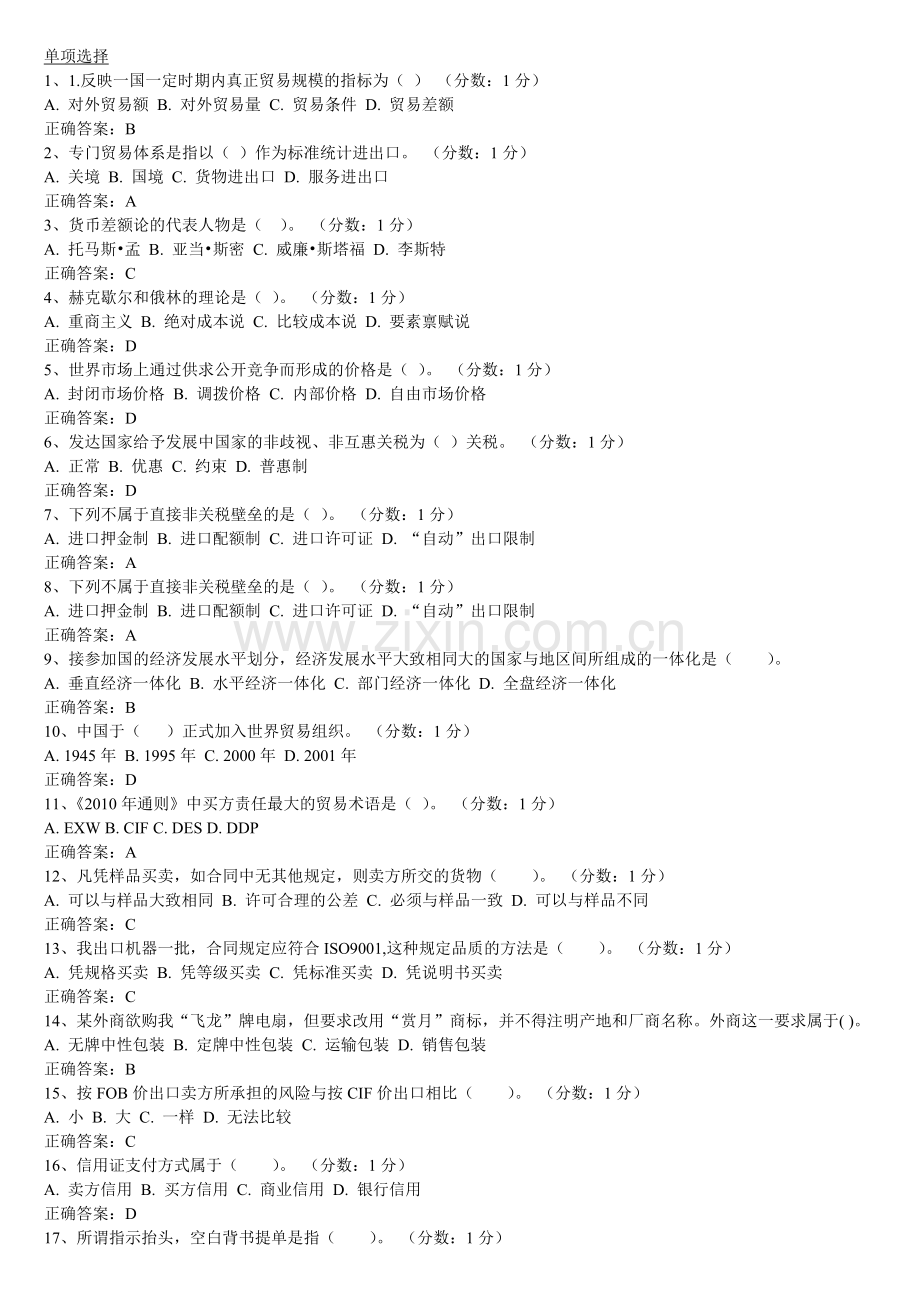 单项选择
1、1.反映一国一定时期内真正贸易规模的指标为（ ） （分数：1 分）
A. 对外贸易额 B. 对外贸易量 C. 贸易条件 D. 贸易差额
正确答案：B
2、专门贸易体系是指以（ ）作为标准统计进出口。 （分数：1 分）
A. 关境 B. 国境 C. 货物进出口 D. 服务进出口
正确答案：A
3、货币差额论的代表人物是（ ）。 （分数：1 分）
A. 托马斯•孟 B. 亚当•斯密 C. 威廉•斯塔福 D. 李斯特
正确答案：C
4、赫克歇尔和俄林的理论是（ ）。 （分数：1 分）
A. 重商主义 B. 绝对成本说 C. 比较成本说 D. 要素禀赋说
正确答案：D
5、世界市场上通过供求公开竞争而形成的价格是（ ）。 （分数：1 分）
A. 封闭市场价格 B. 调拨价格 C. 内部价格 D. 自由市场价格
正确答案：D
6、发达国家给予发展中国家的非歧视、非互惠关税为（ ）关税。 （分数：1 分）
A. 正常 B. 优惠 C. 约束 D. 普惠制
正确答案：D
7、下列不属于直接非关税壁垒的是（ ）。 （分数：1 分）
A. 进口押金制 B. 进口配额制 C. 进口许可证 D. “自动”出口限制
正确答案：A
8、下列不属于直接非关税壁垒的是（ ）。 （分数：1 分）
A. 进口押金制 B. 进口配额制 C. 进口许可证 D. “自动”出口限制
正确答案：A
9、接参加国的经济发展水平划分，经济发展水平大致相同大的国家与地区间所组成的一体化是（ ）。
A. 垂直经济一体化 B. 水平经济一体化 C. 部门经济一体化 D. 全盘经济一体化
正确答案：B
10、中国于（ ）正式加入世界贸易组织。 （分数：1 分）
A. 1945 年 B. 1995 年 C. 2000 年 D. 2001 年
正确答案：D
11、《2010 年通则》中买方责任最大的贸易术语是（ ）。 （分数：1 分）
A. EXW B. CIF C. DES D. DDP
正确答案：A
12、凡凭样品买卖，如合同中无其他规定，则卖方所交的货物（ ）。 （分数：1 分）
A. 可以与样品大致相同 B. 许可合理的公差 C. 必须与样品一致 D. 可以与样品不同
正确答案：C
13、我出口机器一批，合同规定应符合 ISO9001,这种规定品质的方法是（ ）。 （分数：1 分）
A. 凭规格买卖 B. 凭等级买卖 C. 凭标准买卖 D. 凭说明书买卖
正确答案：C
14、某外商欲购我“飞龙”牌电扇，但要求改用“赏月”商标，并不得注明产地和厂商名称。外商这一要求属于( )。
A. 无牌中性包装 B. 定牌中性包装 C. 运输包装 D. 销售包装
正确答案：B
15、按 FOB 价出口卖方所承担的风险与按 CIF 价出口相比（ ）。 （分数：1 分）
A. 小 B. 大 C. 一样 D. 无法比较
正确答案：C
16、信用证支付方式属于（ ）。 （分数：1 分）
A. 卖方信用 B. 买方信用 C. 商业信用 D. 银行信用
正确答案：D
17、所谓指示抬头，空白背书提单是指（ ）。 （分数：1 分）
www.zixin.com.cn